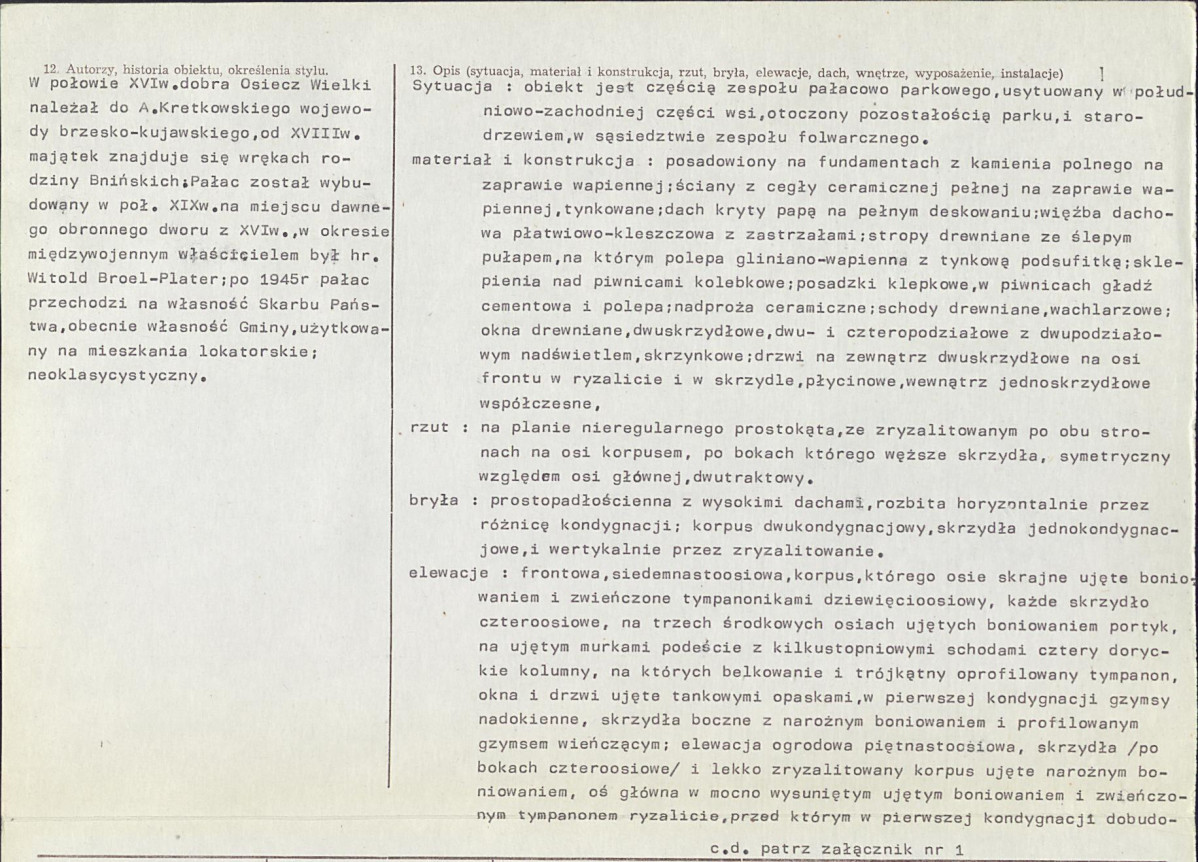 12. Autorzy, historia obiektu, określenia stylu.

W połowie XVIw.dobra Osiecz Wielki należał do A.Kretkowskiego wojewody brzesko-kujawskiego,od XVIIIw. majątek znajduje się wrękach rodziny Bnińskich;Pałac został wybudowany w poł. XIXw.na miejscu dawnego obronnego dworu z XVIw.,w okresie międzywojennym właścicielem był hr. Witold Broel-Plater;po 1945r pałac przechodzi na własność Skarbu Państwa,obecnie własność Gminy,użytkowany na mieszkania lokatorskie; neoklasycystyczny.

13. Opis (sytuacja, materiał i konstrukcja, rzut, bryła, elewacje, dach, wnętrze, wyposażenie, instalacje)

Sytuacja : obiekt jest częścią zespołu pałacowo parkowego,usytuowany w południowo-zachodniej części wsi,otoczony pozostałością parku,i starodrzewiem,w sąsiedztwie zespołu folwarcznego.

materiał i konstrukcja : posadowiony na fundamentach z kamienia polnego na zaprawie wapiennej;ściany z cegły ceramicznej pełnej na zaprawie wapiennej,tynkowane;dach kryty papą na pełnym deskowaniu;więźba dachowa płatwiowo-kleszczowa z zastrzałami;stropy drewniane ze ślepym pułapem,na którym polepa gliniano-wapienna z tynkową podsufitką;sklepienia nad piwnicami kolebkowe;posadzki klepkowe,w piwnicach gładź cementowa i polepa;nadproża ceramiczne;schody drewniane,wachlarzowe; okna drewniane,dwuskrzydłowe,dwu- i czteropodziałowe z dwupodziałowym nadświetlem,skrzynkowe;drzwi na zewnątrz dwuskrzydłowe na osi frontu w ryzalicie i w skrzydle,płycinowe,wewnątrz jednoskrzydłowe współczesne,

rzut : na planie nieregularnego prostokąta,ze zryzalitowanym po obu stronach na osi korpusem, po bokach którego węższe skrzydła, symetryczny względem osi głównej,dwutraktowy.

bryła : prostopadłościenna z wysokimi dachami,rozbita horyzontalnie przez różnicę kondygnacji; korpus dwukondygnacjowy,skrzydła jednokondygnacjowe,i wertykalnie przez zryzalitowanie.

elewacje : frontowa,siedemnastoosiowa,korpus,którego osie skrajne ujęte boniowaniem i zwieńczone tympanonikami dziewięcioosiowy, każde skrzydło czteroosiowe, na trzech środkowych osiach ujętych boniowaniem portyk, na ujętym murkami podeście z kilkustopniowymi schodami cztery doryckie kolumny, na których belkowanie i trójkątny oprofilowany tympanon, okna i drzwi ujęte tankowymi opaskami,w pierwszej kondygnacji gzymsy nadokienne, skrzydła boczne z narożnym boniowaniem i profilowanym gzymsem wieńczącym; elewacja ogrodowa piętnastoosiowa, skrzydła /po bokach czteroosiowe/ i lekko zryzalitowany korpus ujęte narożnym boniowaniem, oś główna w mocno wysuniętym ujętym boniowaniem i zwieńczonym tympanonem ryzalicie,przed którym w pierwszej kondygnacji dobudo-

c.d. patrz załącznik nr 1